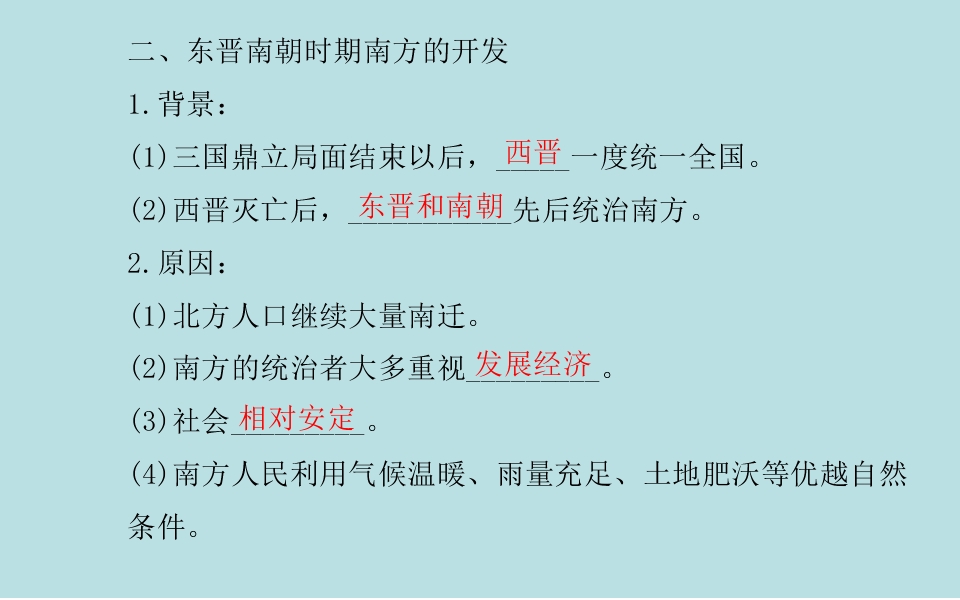 二、东晋南朝时期南方的开发

1.背景：

(1)三国鼎立局面结束以后，西晋一度统一全国。

(2)西晋灭亡后，东晋和南朝先后统治南方。

2.原因：

(1)北方人口继续大量南迁。

(2)南方的统治者大多重视发展经济。

(3)社会相对安定。

(4)南方人民利用气候温暖、雨量充足、土地肥沃等优越自然条件。